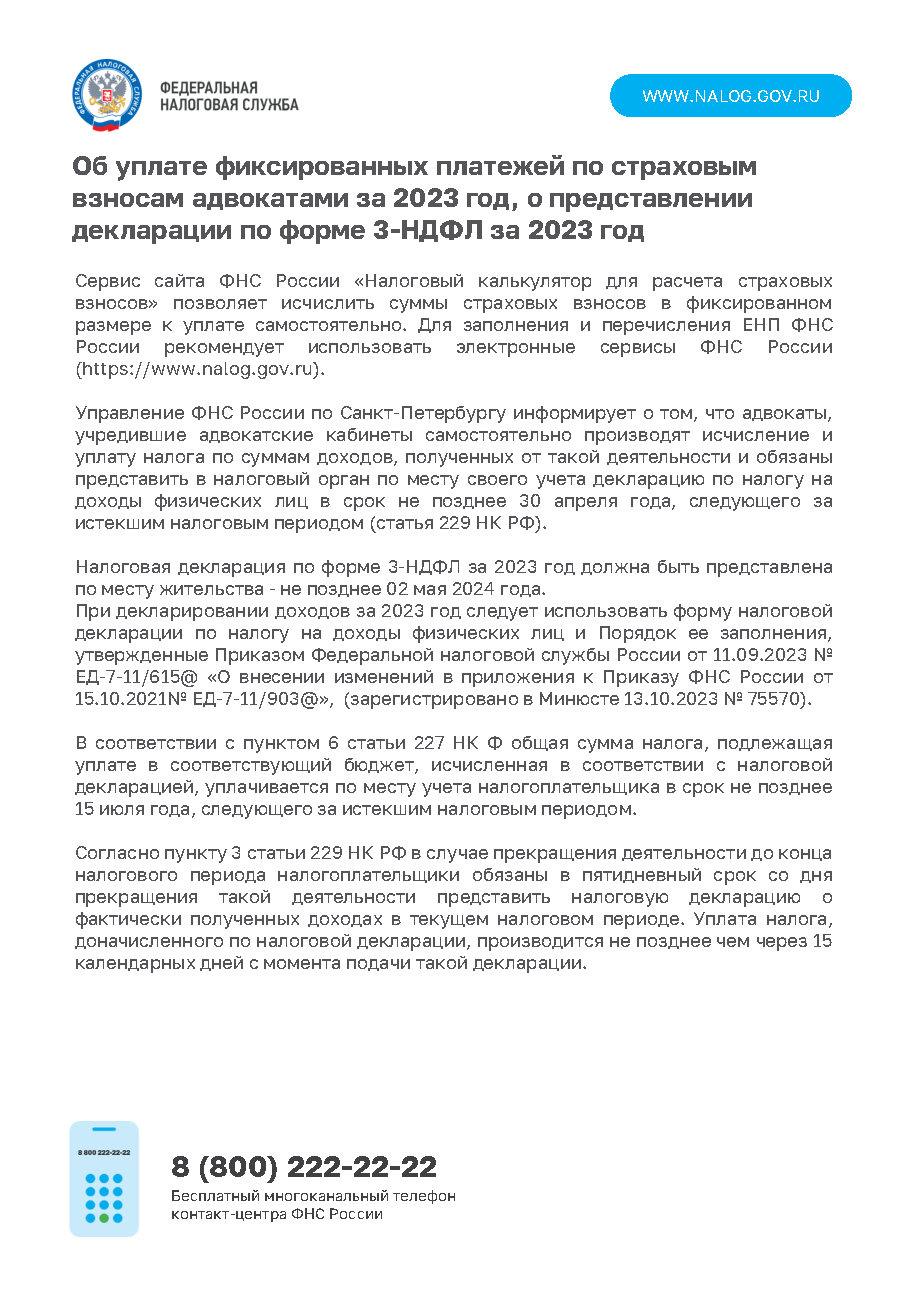 ФЕДЕРАЛЬНАЯ
НАЛОГОВАЯ СЛУЖБА

WWW.NALOG.GOV.RU

Об уплате фиксированных платежей по страховым взносам адвокатами за 2023 год, о представлении декларации по форме 3-НДФЛ за 2023 год

Сервис сайта ФНС России «Налоговый калькулятор для расчета страховых взносов» позволяет исчислить суммы страховых взносов в фиксированном размере к уплате самостоятельно. Для заполнения и перечисления ЕНП ФНС России рекомендует использовать электронные сервисы ФНС России (https://www.nalog.gov.ru).

Управление ФНС России по Санкт-Петербургу информирует о том, что адвокаты, учредившие адвокатские кабинеты самостоятельно производят исчисление и уплату налога по суммам доходов, полученных от такой деятельности и обязаны представить в налоговый орган по месту своего учета декларацию по налогу на доходы физических лиц в срок не позднее 30 апреля года, следующего за истекшим налоговым периодом (статья 229 НК РФ).

Налоговая декларация по форме 3-НДФЛ за 2023 год должна быть представлена по месту жительства - не позднее 02 мая 2024 года.
При декларировании доходов за 2023 год следует использовать форму налоговой декларации по налогу на доходы физических лиц и Порядок ее заполнения, утвержденные Приказом Федеральной налоговой службы России от 11.09.2023 № ЕД-7-11/615@ «О внесении изменений в приложения к Приказу ФНС России от 15.10.2021№ ЕД-7-11/903@», (зарегистрировано в Минюсте 13.10.2023 № 75570).

В соответствии с пунктом 6 статьи 227 НК Ф общая сумма налога, подлежащая уплате в соответствующий бюджет, исчисленная в соответствии с налоговой декларацией, уплачивается по месту учета налогоплательщика в срок не позднее 15 июля года, следующего за истекшим налоговым периодом.

Согласно пункту 3 статьи 229 НК РФ в случае прекращения деятельности до конца налогового периода налогоплательщики обязаны в пятидневный срок со дня прекращения такой деятельности представить налоговую декларацию о фактически полученных доходах в текущем налоговом периоде. Уплата налога, доначисленного по налоговой декларации, производится не позднее чем через 15 календарных дней с момента подачи такой декларации.

8 800 222-22-22

8 (800) 222-22-22
Бесплатный многоканальный телефон
контакт-центра ФНС России